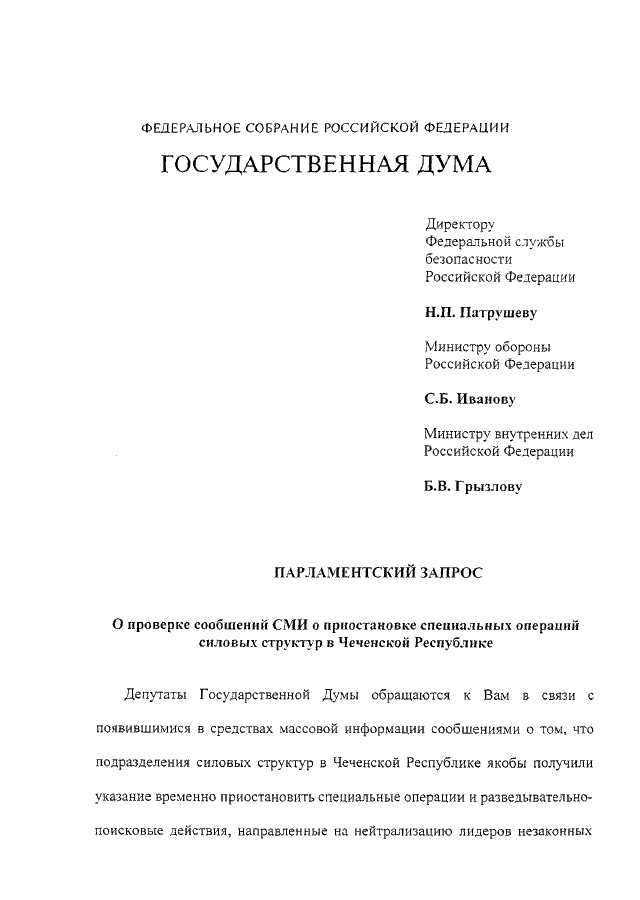 ФЕДЕРАЛЬНОЕ СОБРАНИЕ РОССИЙСКОЙ ФЕДЕРАЦИИ

ГОСУДАРСТВЕННАЯ ДУМА

Директору
Федеральной службы
безопасности
Российской Федерации

Н.П. Патрушеву

Министру обороны
Российской Федерации

С.Б. Иванову

Министру внутренних дел
Российской Федерации

Б.В. Грызлову

ПАРЛАМЕНТСКИЙ ЗАПРОС

О проверке сообщений СМИ о приостановке специальных операций силовых структур в Чеченской Республике

Депутаты Государственной Думы обращаются к Вам в связи с появившимися в средствах массовой информации сообщениями о том, что подразделения силовых структур в Чеченской Республике якобы получили указание временно приостановить специальные операции и разведывательно-поисковые действия, направленные на нейтрализацию лидеров незаконных